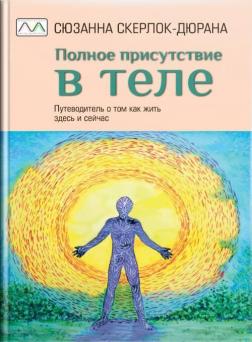 СЮЗАННА СКЕРЛОК-ДЮРАНА

Полное присутствие
в теле

Путеводитель о том как жить здесь и сейчас